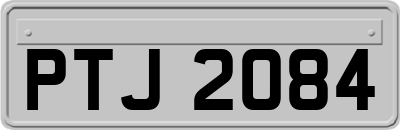 PTJ 2084